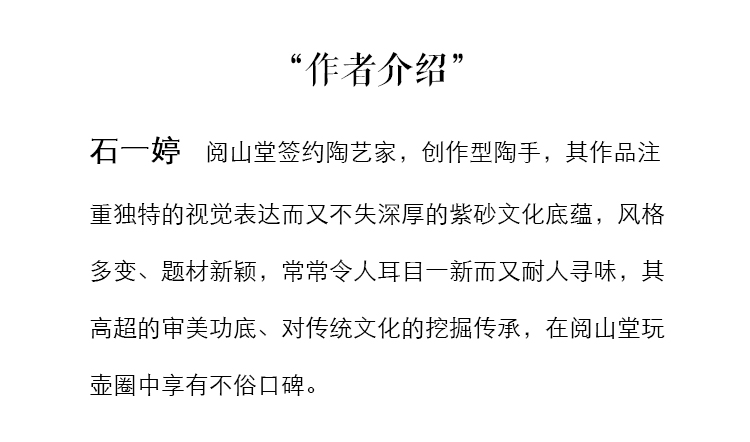 “作者介绍”

石一婷 阅山堂签约陶艺家，创作型陶手，其作品注重独特的视觉表达而又不失深厚的紫砂文化底蕴，风格多变、题材新颖，常常令人耳目一新而又耐人寻味，其高超的审美功底、对传统文化的挖掘传承，在阅山堂玩壶圈中享有不俗口碑。